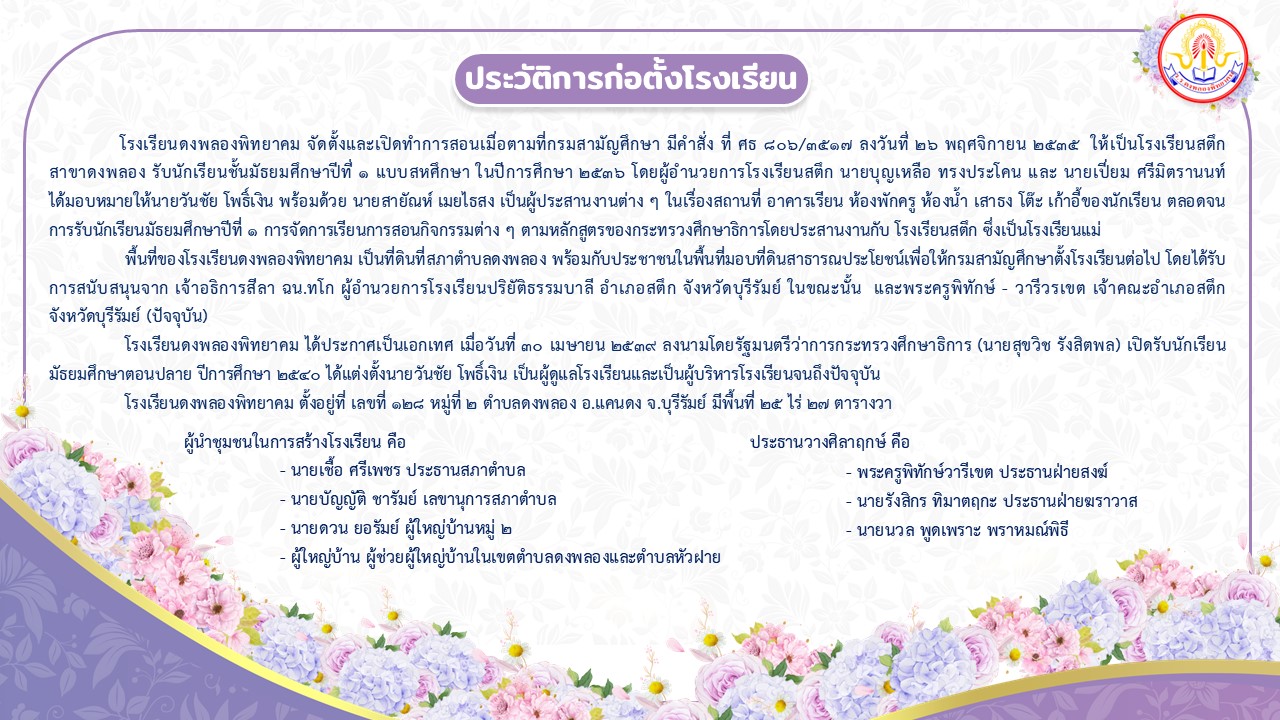 ประวัติการก่อตั้งโรงเรียน

โรงเรียนดงพลองพิทยาคม จัดตั้งและเปิดทำการสอนเมื่อตามที่กรมสามัญศึกษา มีคำสั่ง ที่ ศธ ๘๐๖/๓๕๑๗ ลงวันที่ ๒๖ พฤศจิกายน ๒๕๓๕ ให้เป็นโรงเรียนสตึก สาขาดงพลอง รับนักเรียนชั้นมัธยมศึกษาปีที่ ๑ แบบสหศึกษา ในปีการศึกษา ๒๕๓๖ โดยผู้อำนวยการโรงเรียนสตึก นายบุญเหลือ ทรงประโคน และ นายเปี่ยม ศรีมิตรานนท์ ได้มอบหมายให้นายวันชัย โพธิ์เงิน พร้อมด้วย นายสายัณห์ เมยไธสง เป็นผู้ประสานงานต่าง ๆ ในเรื่องสถานที่ อาคารเรียน ห้องพักครู ห้องน้ำ เสาธง โต๊ะ เก้าอี้ของนักเรียน ตลอดจนการรับนักเรียนมัธยมศึกษาปีที่ ๑ การจัดการเรียนการสอนกิจกรรมต่าง ๆ ตามหลักสูตรของกระทรวงศึกษาธิการโดยประสานงานกับ โรงเรียนสตึก ซึ่งเป็นโรงเรียนแม่

พื้นที่ของโรงเรียนดงพลองพิทยาคม เป็นที่ดินที่สภาตำบลดงพลอง พร้อมกับประชาชนในพื้นที่มอบที่ดินสาธารณประโยชน์เพื่อให้กรมสามัญศึกษาตั้งโรงเรียนต่อไป โดยได้รับการสนับสนุนจาก เจ้าอธิการสีลา ฉน.ทโก ผู้อำนวยการโรงเรียนปริยัติธรรมบาลี อำเภอสตึก จังหวัดบุรีรัมย์ ในขณะนั้น และพระครูพิทักษ์ - วารีวรเขต เจ้าคณะอำเภอสตึก จังหวัดบุรีรัมย์ (ปัจจุบัน)

โรงเรียนดงพลองพิทยาคม ได้ประกาศเป็นเอกเทศ เมื่อวันที่ ๓๐ เมษายน ๒๕๓๙ ลงนามโดยรัฐมนตรีว่าการกระทรวงศึกษาธิการ (นายสุขวิช รังสิตพล) เปิดรับนักเรียนมัธยมศึกษาตอนปลาย ปีการศึกษา ๒๕๔๐ ได้แต่งตั้งนายวันชัย โพธิ์เงิน เป็นผู้ดูแลโรงเรียนและเป็นผู้บริหารโรงเรียนจนถึงปัจจุบัน

โรงเรียนดงพลองพิทยาคม ตั้งอยู่ที่ เลขที่ ๑๒๘ หมู่ที่ ๒ ตำบลดงพลอง อ.แคนดง จ.บุรีรัมย์ มีพื้นที่ ๒๕ ไร่ ๒๗ ตารางวา

ผู้นำชุมชนในการสร้างโรงเรียน คือ
- นายเชื้อ ศรีเพชร ประธานสภาตำบล
- นายบัญญัติ ชารัมย์ เลขานุการสภาตำบล
- นายดวน ยอรัมย์ ผู้ใหญ่บ้านหมู่ ๒
- ผู้ใหญ่บ้าน ผู้ช่วยผู้ใหญ่บ้านในเขตตำบลดงพลองและตำบลหัวฝาย

ประธานวางศิลาฤกษ์ คือ
- พระครูพิทักษ์วารีเขต ประธานฝ่ายสงฆ์
- นายรังสิกร ทิมาตฤกะ ประธานฝ่ายฆราวาส
- นายนวล พูดเพราะ พราหมณ์พิธี